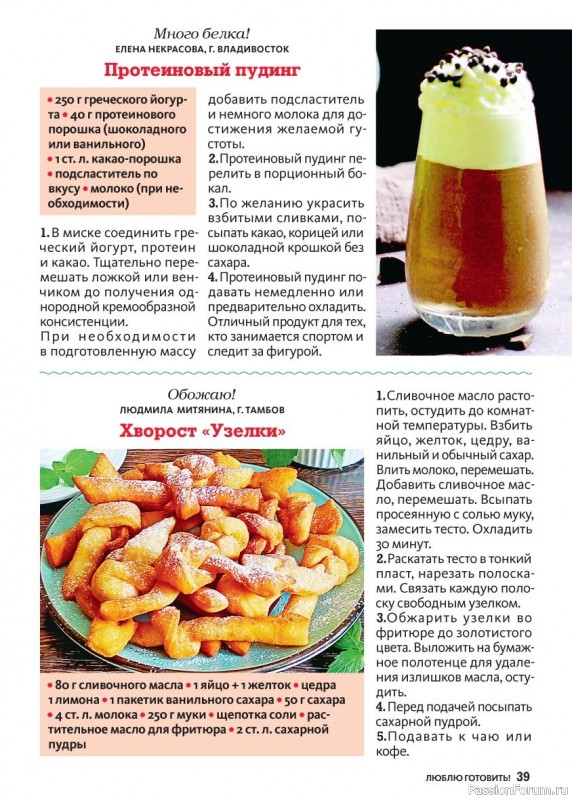 Много белка!
ЕЛЕНА НЕКРАСОВА, Г. ВЛАДИВОСТОК

Протеиновый пудинг

• 250 г греческого йогурта • 40 г протеинового порошка (шоколадного или ванильного) • 1 ст. л. какао-порошка • подсластитель по вкусу • молоко (при необходимости)

1. В миске соединить греческий йогурт, протеин и какао. Тщательно перемешать ложкой или венчиком до получения однородной кремообразной консистенции.
При необходимости в подготовленную массу добавить подсластитель и немного молока для достижения желаемой густоты.
2. Протеиновый пудинг перелить в порционный бокал.
3. По желанию украсить взбитыми сливками, посыпать какао, корицей или шоколадной крошкой без сахара.
4. Протеиновый пудинг подавать немедленно или предварительно охладить. Отличный продукт для тех, кто занимается спортом и следит за фигурой.

Обожаю!
ЛЮДМИЛА МИТЯНИНА, Г. ТАМБОВ

Хворост «Узелки»

• 80 г сливочного масла • 1 яйцо + 1 желток • цедра 1 лимона • 1 пакетик ванильного сахара • 50 г сахара • 4 ст. л. молока • 250 г муки • щепотка соли • растительное масло для фритюра • 2 ст. л. сахарной пудры

1. Сливочное масло растопить, остудить до комнатной температуры. Взбить яйцо, желток, цедру, ванильный и обычный сахар. Влить молоко, перемешать. Добавить сливочное масло, перемешать. Всыпать просеянную с солью муку, замесить тесто. Охладить 30 минут.
2. Раскатать тесто в тонкий пласт, нарезать полосками. Связать каждую полоску свободным узелком.
3. Обжарить узелки во фритюре до золотистого цвета. Выложить на бумажное полотенце для удаления излишков масла, остудить.
4. Перед подачей посыпать сахарной пудрой.
5. Подавать к чаю или кофе.

ЛЮБЛЮ ГОТОВИТЬ! 39
PassionForum.ru